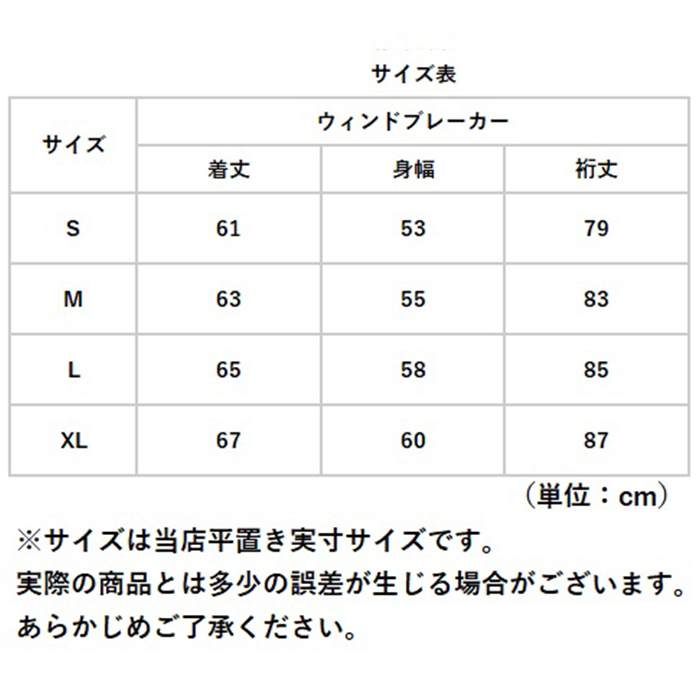 サイズ表

| サイズ | ウィンドブレーカー | | |
|---|---|---|---|
| | 着丈 | 身幅 | 裄丈 |
| S | 61 | 53 | 79 |
| M | 63 | 55 | 83 |
| L | 65 | 58 | 85 |
| XL | 67 | 60 | 87 |

（単位：cm）

※サイズは当店平置き実寸サイズです。
実際の商品とは多少の誤差が生じる場合がございます。
あらかじめご了承ください。